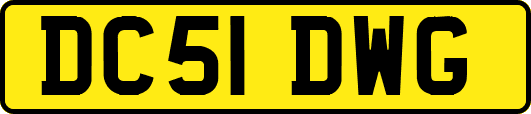 DC51 DWG